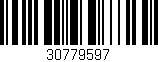 30779597